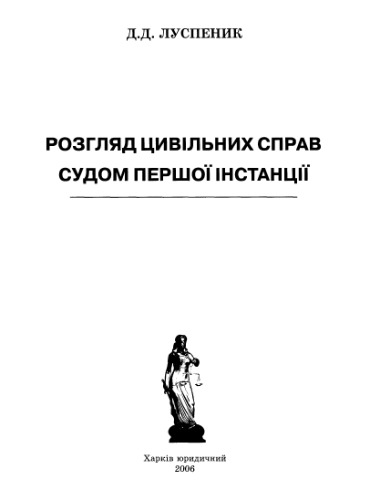 Д.Д. ЛУСПЕНИК

РОЗГЛЯД ЦИВІЛЬНИХ СПРАВ СУДОМ ПЕРШОЇ ІНСТАНЦІЇ

Харків юридичний
2006